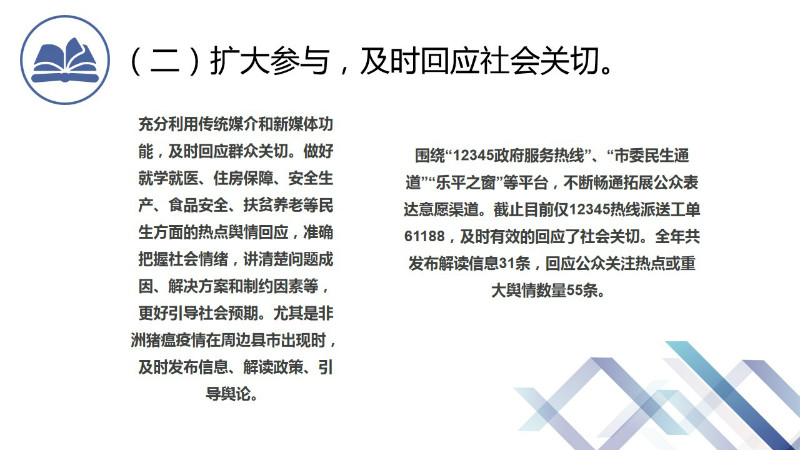 （二）扩大参与，及时回应社会关切。

充分利用传统媒介和新媒体功能，及时回应群众关切。做好就学就医、住房保障、安全生产、食品安全、扶贫养老等民生方面的热点舆情回应，准确把握社会情绪，讲清楚问题成因、解决方案和制约因素等，更好引导社会预期。尤其是非洲猪瘟疫情在周边县市出现时，及时发布信息、解读政策、引导舆论。

围绕“12345政府服务热线”、“市委民生通道”“乐平之窗”等平台，不断畅通拓展公众表达意愿渠道。截止目前仅12345热线派送工单61188，及时有效的回应了社会关切。全年共发布解读信息31条，回应公众关注热点或重大舆情数量55条。